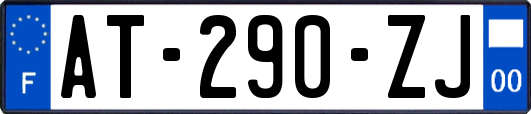 F

AT-290-ZJ

00